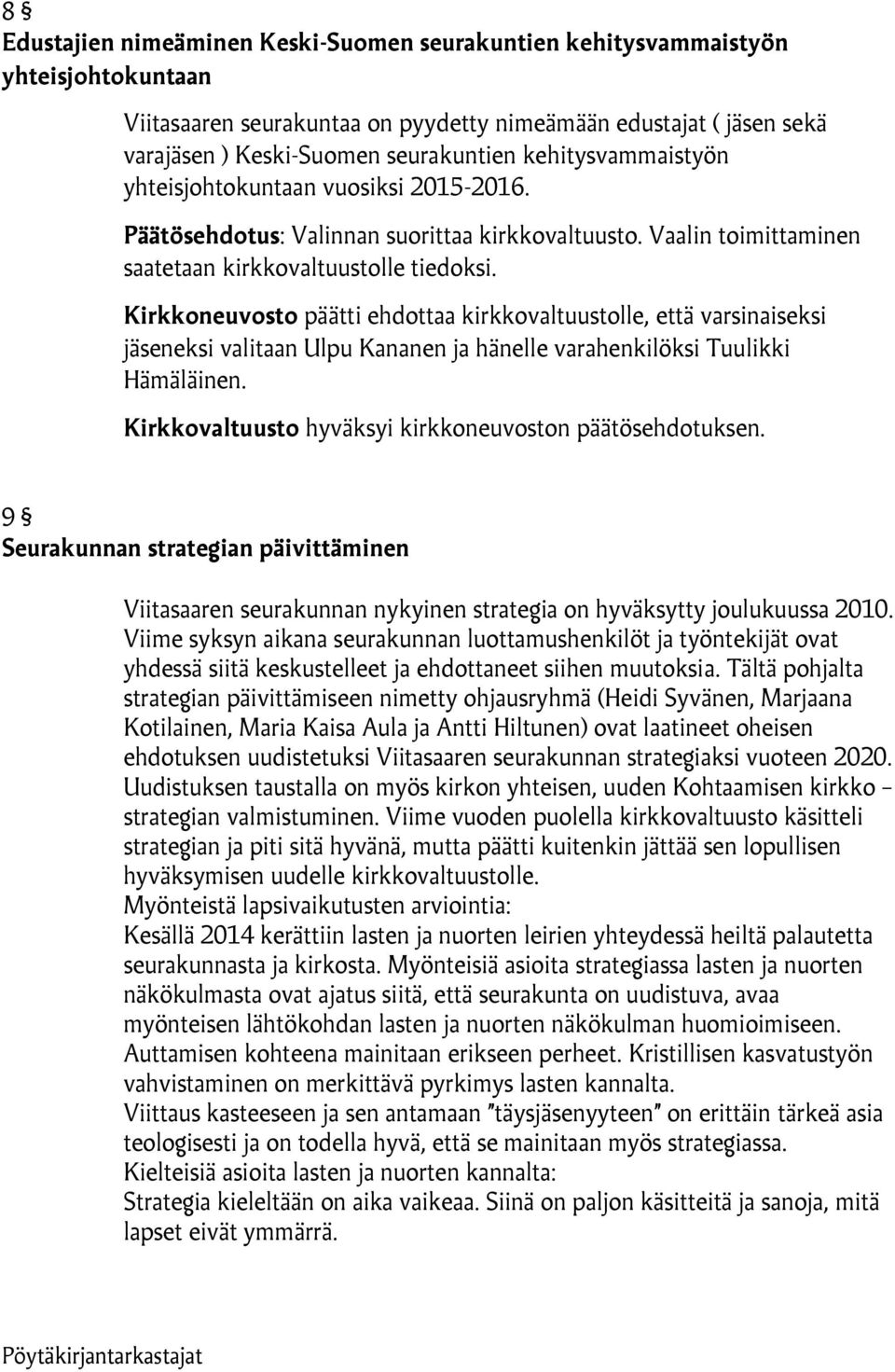 8 §
Edustajien nimeäminen Keski-Suomen seurakuntien kehitysvammaistyön yhteisjohtokuntaan

Viitasaaren seurakuntaa on pyydetty nimeämään edustajat ( jäsen sekä varajäsen ) Keski-Suomen seurakuntien kehitysvammaistyön yhteisjohtokuntaan vuosiksi 2015-2016.

Päätösehdotus: Valinnan suorittaa kirkkovaltuusto. Vaalin toimittaminen saatetaan kirkkovaltuustolle tiedoksi.

Kirkkoneuvosto päätti ehdottaa kirkkovaltuustolle, että varsinaiseksi jäseneksi valitaan Ulpu Kananen ja hänelle varahenkilöksi Tuulikki Hämäläinen.

Kirkkovaltuusto hyväksyi kirkkoneuvoston päätösehdotuksen.

9 §
Seurakunnan strategian päivittäminen

Viitasaaren seurakunnan nykyinen strategia on hyväksytty joulukuussa 2010. Viime syksyn aikana seurakunnan luottamushenkilöt ja työntekijät ovat yhdessä siitä keskustelleet ja ehdottaneet siihen muutoksia. Tältä pohjalta strategian päivittämiseen nimetty ohjausryhmä (Heidi Syvänen, Marjaana Kotilainen, Maria Kaisa Aula ja Antti Hiltunen) ovat laatineet oheisen ehdotuksen uudistetuksi Viitasaaren seurakunnan strategiaksi vuoteen 2020. Uudistuksen taustalla on myös kirkon yhteisen, uuden Kohtaamisen kirkko – strategian valmistuminen. Viime vuoden puolella kirkkovaltuusto käsitteli strategian ja piti sitä hyvänä, mutta päätti kuitenkin jättää sen lopullisen hyväksymisen uudelle kirkkovaltuustolle.
Myönteistä lapsivaikutusten arviointia:
Kesällä 2014 kerättiin lasten ja nuorten leirien yhteydessä heiltä palautetta seurakunnasta ja kirkosta. Myönteisiä asioita strategiassa lasten ja nuorten näkökulmasta ovat ajatus siitä, että seurakunta on uudistuva, avaa myönteisen lähtökohdan lasten ja nuorten näkökulman huomioimiseen. Auttamisen kohteena mainitaan erikseen perheet. Kristillisen kasvatustyön vahvistaminen on merkittävä pyrkimys lasten kannalta.
Viittaus kasteeseen ja sen antamaan "täysjäsenyyteen" on erittäin tärkeä asia teologisesti ja on todella hyvä, että se mainitaan myös strategiassa.
Kielteisiä asioita lasten ja nuorten kannalta:
Strategia kieleltään on aika vaikeaa. Siinä on paljon käsitteitä ja sanoja, mitä lapset eivät ymmärrä.

Pöytäkirjantarkastajat